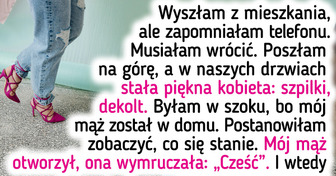 Wyszłam z mieszkania, ale zapomniałam telefonu. Musiałam wrócić. Poszłam na górę, a w naszych drzwiach stała piękna kobieta: szpilki, dekolt. Byłam w szoku, bo mój mąż został w domu. Postanowiłam zobaczyć, co się stanie. Mój mąż otworzył, ona wymruczała: „Cześć”. I wtedy